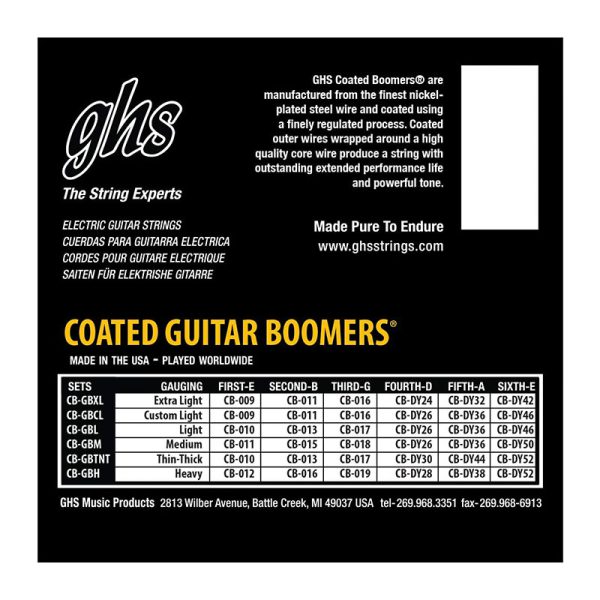 ghs

The String Experts

ELECTRIC GUITAR STRINGS
CUERDAS PARA GUITARRA ELECTRICA
CORDES POUR GUITARE ELECTRIQUE
SAITEN FÜR ELEKTRISHE GITARRE

GHS Coated Boomers® are manufactured from the finest nickel-plated steel wire and coated using a finely regulated process. Coated outer wires wrapped around a high quality core wire produce a string with outstanding extended performance life and powerful tone.

Made Pure To Endure
www.ghsstrings.com

COATED GUITAR BOOMERS®

MADE IN THE USA - PLAYED WORLDWIDE

| SETS | GAUGING | FIRST-E | SECOND-B | THIRD-G | FOURTH-D | FIFTH-A | SIXTH-E |
|---|---|---|---|---|---|---|---|
| CB-GBXL | Extra Light | CB-009 | CB-011 | CB-016 | CB-DY24 | CB-DY32 | CB-DY42 |
| CB-GBCL | Custom Light | CB-009 | CB-011 | CB-016 | CB-DY26 | CB-DY36 | CB-DY46 |
| CB-GBL | Light | CB-010 | CB-013 | CB-017 | CB-DY26 | CB-DY36 | CB-DY46 |
| CB-GBM | Medium | CB-011 | CB-015 | CB-018 | CB-DY26 | CB-DY36 | CB-DY50 |
| CB-GBTNT | Thin-Thick | CB-010 | CB-013 | CB-017 | CB-DY30 | CB-DY44 | CB-DY52 |
| CB-GBH | Heavy | CB-012 | CB-016 | CB-019 | CB-DY28 | CB-DY38 | CB-DY52 |

GHS Music Products 2813 Wilber Avenue, Battle Creek, MI 49037 USA tel-269.968.3351 fax-269.968-6913